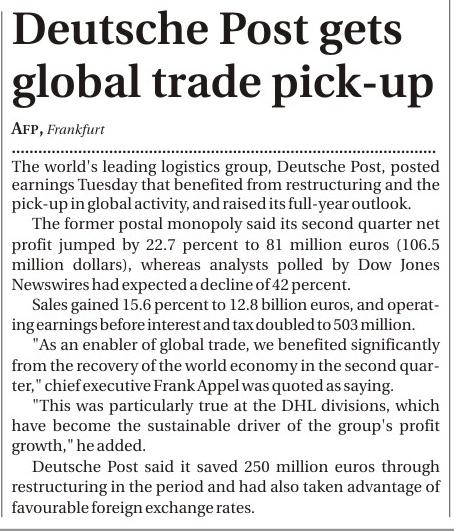 Deutsche Post gets global trade pick-up

AFP, Frankfurt

The world's leading logistics group, Deutsche Post, posted earnings Tuesday that benefited from restructuring and the pick-up in global activity, and raised its full-year outlook.

The former postal monopoly said its second quarter net profit jumped by 22.7 percent to 81 million euros (106.5 million dollars), whereas analysts polled by Dow Jones Newswires had expected a decline of 42 percent.

Sales gained 15.6 percent to 12.8 billion euros, and operating earnings before interest and tax doubled to 503 million.

"As an enabler of global trade, we benefited significantly from the recovery of the world economy in the second quarter," chief executive Frank Appel was quoted as saying.

"This was particularly true at the DHL divisions, which have become the sustainable driver of the group's profit growth," he added.

Deutsche Post said it saved 250 million euros through restructuring in the period and had also taken advantage of favourable foreign exchange rates.